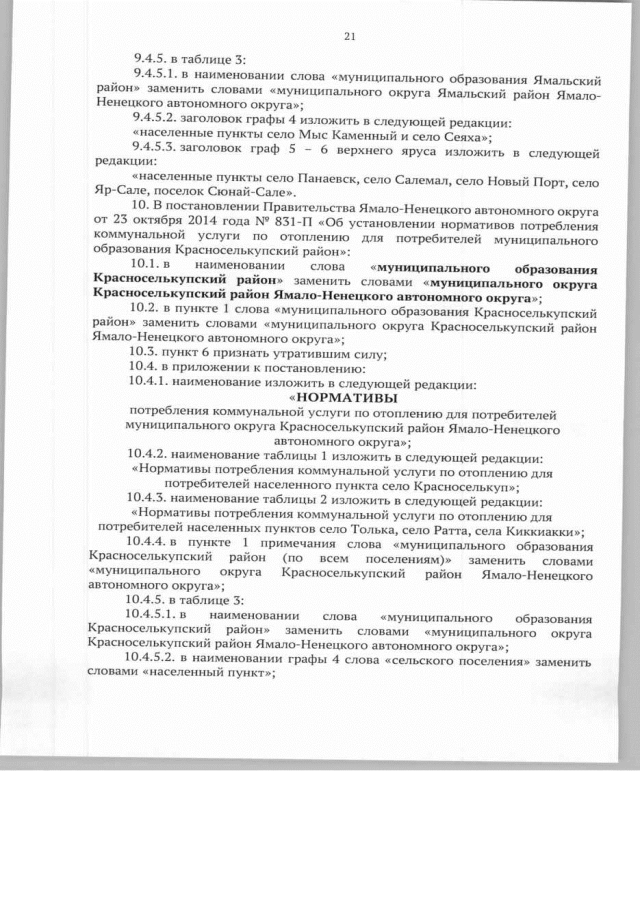 21

9.4.5. в таблице 3:

9.4.5.1. в наименовании слова «муниципального образования Ямальский район» заменить словами «муниципального округа Ямальский район Ямало-Ненецкого автономного округа»;

9.4.5.2. заголовок графы 4 изложить в следующей редакции:

«населенные пункты село Мыс Каменный и село Сеяха»;

9.4.5.3. заголовок граф 5 – 6 верхнего яруса изложить в следующей редакции:

«населенные пункты село Панаевск, село Салемал, село Новый Порт, село Яр-Сале, поселок Сюнай-Сале».

10. В постановлении Правительства Ямало-Ненецкого автономного округа от 23 октября 2014 года № 831-П «Об установлении нормативов потребления коммунальной услуги по отоплению для потребителей муниципального образования Красноселькупский район»:

10.1. в наименовании слова «муниципального образования Красноселькупский район» заменить словами «муниципального округа Красноселькупский район Ямало-Ненецкого автономного округа»;

10.2. в пункте 1 слова «муниципального образования Красноселькупский район» заменить словами «муниципального округа Красноселькупский район Ямало-Ненецкого автономного округа»;

10.3. пункт 6 признать утратившим силу;

10.4. в приложении к постановлению:

10.4.1. наименование изложить в следующей редакции:

«НОРМАТИВЫ

потребления коммунальной услуги по отоплению для потребителей муниципального округа Красноселькупский район Ямало-Ненецкого автономного округа»;

10.4.2. наименование таблицы 1 изложить в следующей редакции:

«Нормативы потребления коммунальной услуги по отоплению для потребителей населенного пункта село Красноселькуп»;

10.4.3. наименование таблицы 2 изложить в следующей редакции:

«Нормативы потребления коммунальной услуги по отоплению для потребителей населенных пунктов село Толька, село Ратта, села Киккиакки»;

10.4.4. в пункте 1 примечания слова «муниципального образования Красноселькупский район (по всем поселениям)» заменить словами «муниципального округа Красноселькупский район Ямало-Ненецкого автономного округа»;

10.4.5. в таблице 3:

10.4.5.1. в наименовании слова «муниципального образования Красноселькупский район» заменить словами «муниципального округа Красноселькупский район Ямало-Ненецкого автономного округа»;

10.4.5.2. в наименовании графы 4 слова «сельского поселения» заменить словами «населенный пункт»;